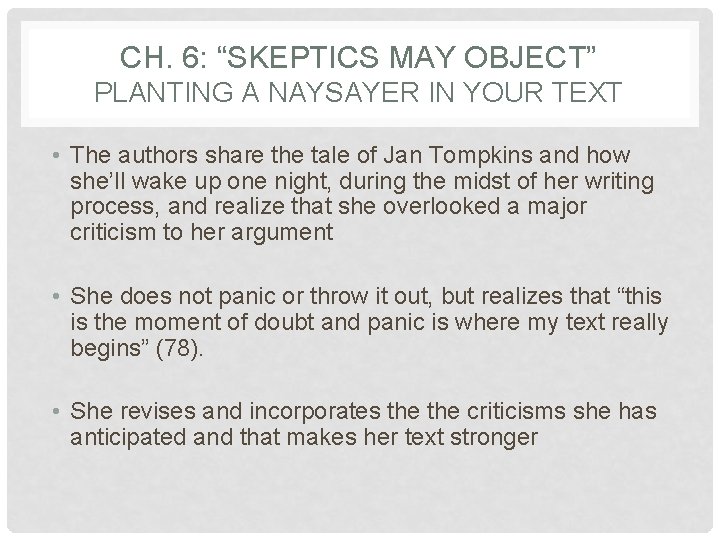 CH. 6: “SKEPTICS MAY OBJECT”
PLANTING A NAYSAYER IN YOUR TEXT

• The authors share the tale of Jan Tompkins and how she’ll wake up one night, during the midst of her writing process, and realize that she overlooked a major criticism to her argument

• She does not panic or throw it out, but realizes that “this is the moment of doubt and panic is where my text really begins” (78).

• She revises and incorporates the the criticisms she has anticipated and that makes her text stronger